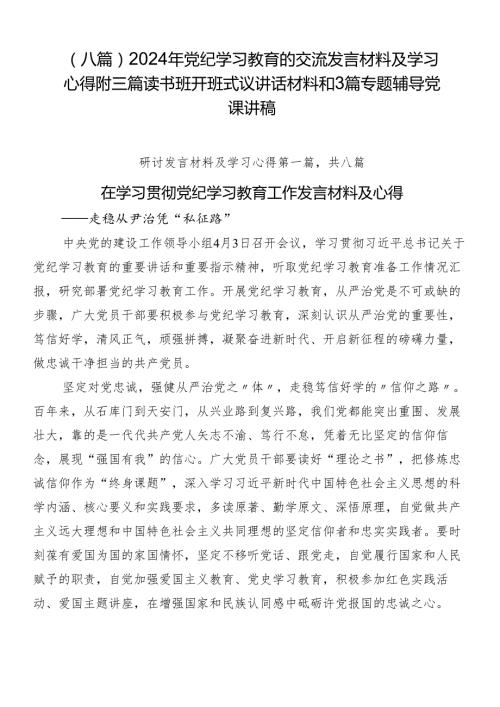 （八篇）2024年党纪学习教育的交流发言材料及学习心得附三篇读书班开班式议讲话材料和3篇专题辅导党课讲稿

研讨发言材料及学习心得第一篇，共八篇

在学习贯彻党纪学习教育工作发言材料及心得

——走稳从尹治凭“私征路”

中央党的建设工作领导小组4月3日召开会议，学习贯彻习近平总书记关于党纪学习教育的重要讲话和重要指示精神，听取党纪学习教育准备工作情况汇报，研究部署党纪学习教育工作。开展党纪学习教育，从严治党是不可或缺的步骤，广大党员干部要积极参与党纪学习教育，深刻认识从严治党的重要性，笃信好学，清风正气，顽强拼搏，凝聚奋进新时代、开启新征程的磅礴力量，做忠诚干净担当的共产党员。

坚定对党忠诚，强健从严治党之〃体〃，走稳笃信好学的〃信仰之路〃。百年来，从石库门到天安门，从兴业路到复兴路，我们党都能突出重围、发展壮大，靠的是一代代共产党人矢志不渝、笃行不怠，凭着无比坚定的信仰信念，展现“强国有我”的信心。广大党员干部要读好“理论之书”，把修炼忠诚信仰作为“终身课题”，深入学习习近平新时代中国特色社会主义思想的科学内涵、核心要义和实践要求，多读原著、勤学原文、深悟原理，自觉做共产主义远大理想和中国特色社会主义共同理想的坚定信仰者和忠实实践者。要时刻葆有爱国为国的家国情怀，坚定不移听党话、跟党走，自觉履行国家和人民赋予的职责，自觉加强爱国主义教育、党史学习教育，积极参加红色实践活动、爱国主题讲座，在增强国家和民族认同感中砥砺许党报国的忠诚之心。